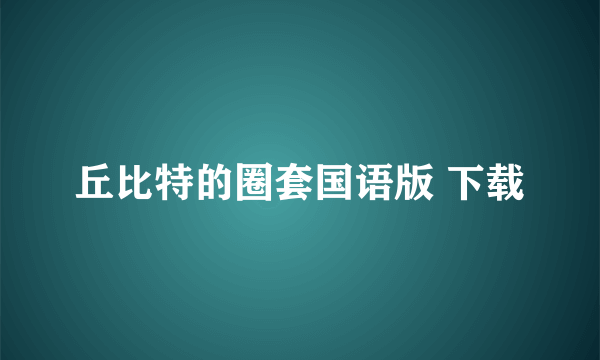 丘比特的圈套国语版 下载